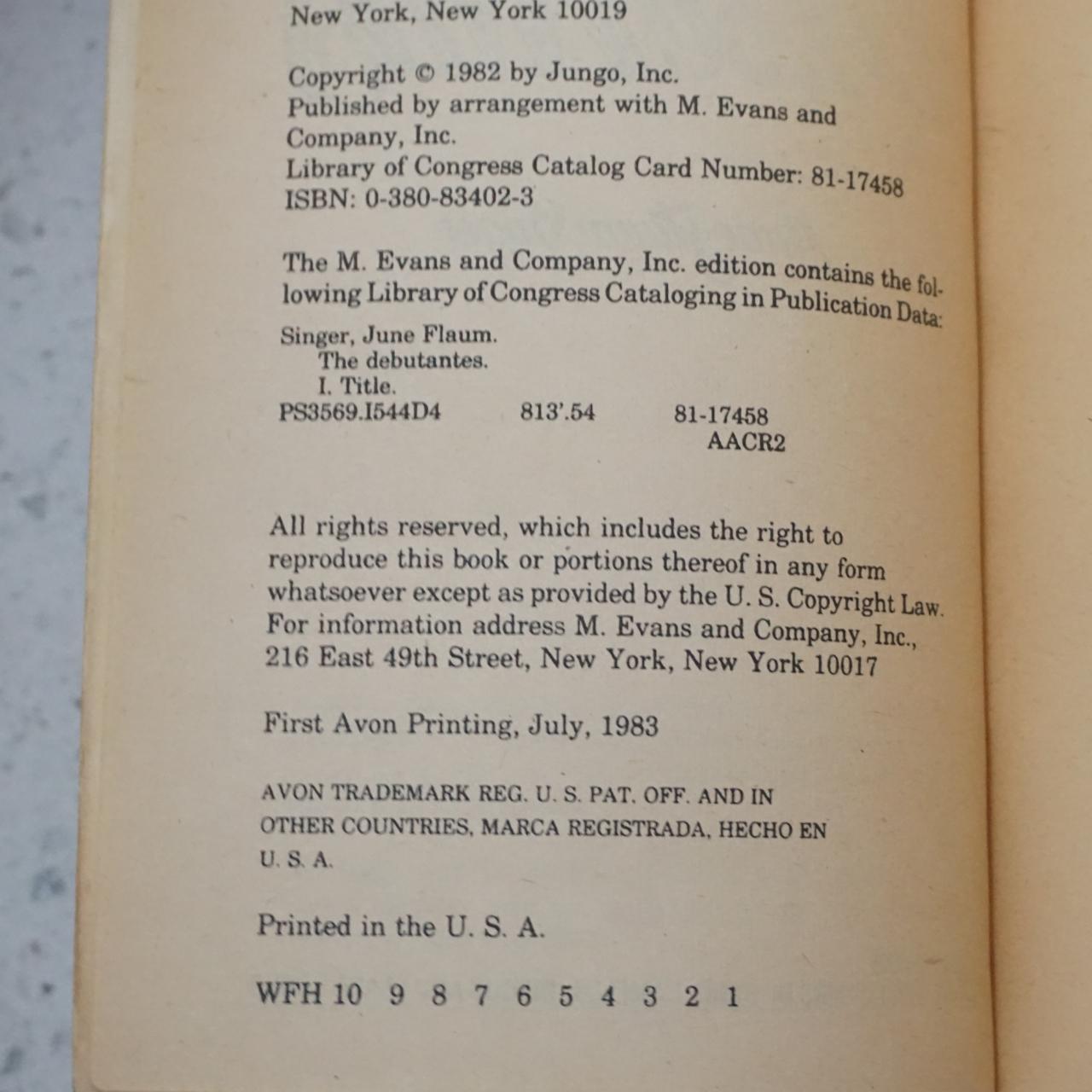 New York, New York 10019

Copyright © 1982 by Jungo, Inc.
Published by arrangement with M. Evans and Company, Inc.
Library of Congress Catalog Card Number: 81-17458
ISBN: 0-380-83402-3

The M. Evans and Company, Inc. edition contains the following Library of Congress Cataloging in Publication Data:

Singer, June Flaum.
The debutantes.
I. Title.
PS3569.I544D4 813'.54 81-17458
AACR2

All rights reserved, which includes the right to reproduce this book or portions thereof in any form whatsoever except as provided by the U. S. Copyright Law. For information address M. Evans and Company, Inc., 216 East 49th Street, New York, New York 10017

First Avon Printing, July, 1983

AVON TRADEMARK REG. U. S. PAT. OFF. AND IN OTHER COUNTRIES, MARCA REGISTRADA, HECHO EN U. S. A.

Printed in the U. S. A.

WFH 10 9 8 7 6 5 4 3 2 1